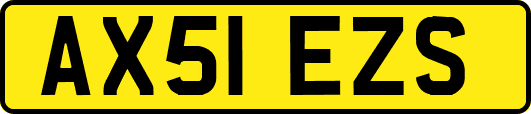 AX51 EZS